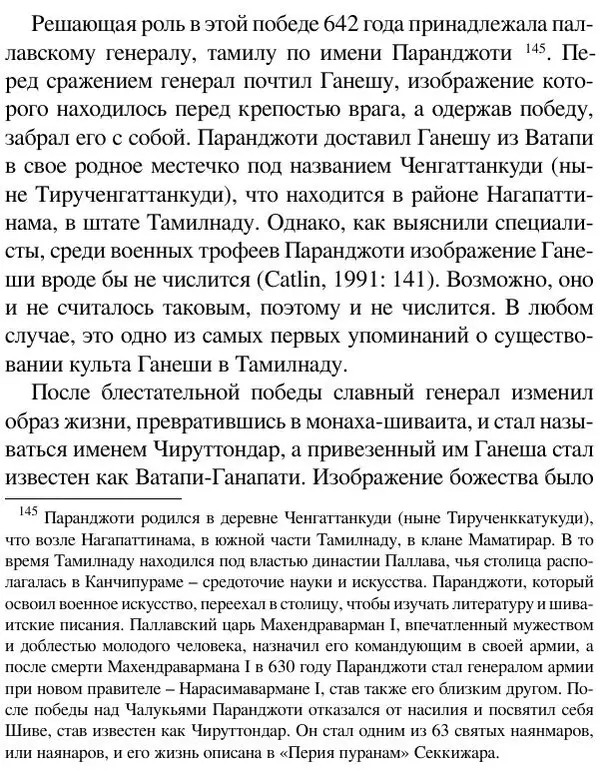 Решающая роль в этой победе 642 года принадлежала паллавскому генералу, тамилу по имени Паранджоти $^{145}$. Перед сражением генерал почтил Ганешу, изображение которого находилось перед крепостью врага, а одержав победу, забрал его с собой. Паранджоти доставил Ганешу из Ватапи в свое родное местечко под названием Ченгаттанкуди (ныне Тирученгаттанкуди), что находится в районе Нагапаттинама, в штате Тамилнаду. Однако, как выяснили специалисты, среди военных трофеев Паранджоти изображение Ганеши вроде бы не числится (Catlin, 1991: 141). Возможно, оно и не считалось таковым, поэтому и не числится. В любом случае, это одно из самых первых упоминаний о существовании культа Ганеши в Тамилнаду.

После блестательной победы славный генерал изменил образ жизни, превратившись в монаха-шиваита, и стал называться именем Чируттондар, а привезенный им Ганеша стал известен как Ватапи-Ганапати. Изображение божества было

$^{145}$ Паранджоти родился в деревне Ченгаттанкуди (ныне Тирученккатукуди), что возле Нагапаттинама, в южной части Тамилнаду, в клане Маматирар. В то время Тамилнаду находился под властью династии Паллава, чья столица располагалась в Канчипураме – средоточие науки и искусства. Паранджоти, который освоил военное искусство, переехал в столицу, чтобы изучать литературу и шиваитские писания. Паллавский царь Махендраварман I, впечатленный мужеством и доблестью молодого человека, назначил его командующим в своей армии, а после смерти Махендравармана I в 630 году Паранджоти стал генералом армии при новом правителе – Нарасимавармане I, став также его близким другом. После победы над Чалукьями Паранджоти отказался от насилия и посвятил себя Шиве, став известен как Чируттондар. Он стал одним из 63 святых наянмаров, или наянаров, и его жизнь описана в «Перия пуранам» Секкижара.